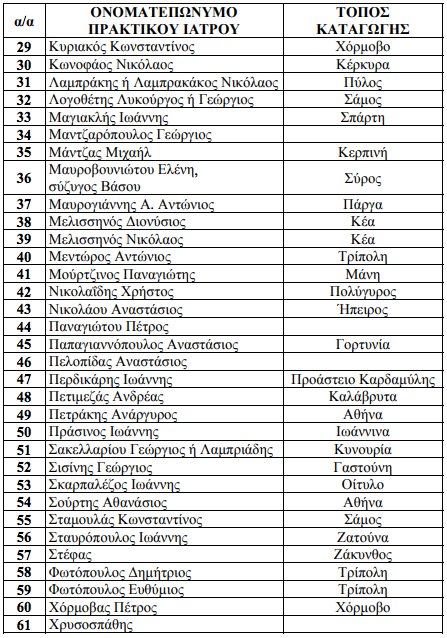 | α/α | ΟΝΟΜΑΤΕΠΩΝΥΜΟ ΠΡΑΚΤΙΚΟΥ ΙΑΤΡΟΥ | ΤΟΠΟΣ ΚΑΤΑΓΩΓΗΣ |
|---|---|---|
| 29 | Κυριακός Κωνσταντίνος | Χόρμοβο |
| 30 | Κωνοφάος Νικόλαος | Κέρκυρα |
| 31 | Λαμπράκης ή Λαμπρακάκος Νικόλαος | Πύλος |
| 32 | Λογοθέτης Λυκούργος ή Γεώργιος | Σάμος |
| 33 | Μαγιακλής Ιωάννης | Σπάρτη |
| 34 | Μαντζαρόπουλος Γεώργιος | |
| 35 | Μάντζας Μιχαήλ | Κερπινή |
| 36 | Μαυροβουνιώτου Ελένη, σύζυγος Βάσου | Σύρος |
| 37 | Μαυρογιάννης Α. Αντώνιος | Πάργα |
| 38 | Μελισσηνός Διονύσιος | Κέα |
| 39 | Μελισσηνός Νικόλαος | Κέα |
| 40 | Μεντώρος Αντώνιος | Τρίπολη |
| 41 | Μούρτζινος Παναγιώτης | Μάνη |
| 42 | Νικολαΐδης Χρήστος | Πολύγυρος |
| 43 | Νικολάου Αναστάσιος | Ήπειρος |
| 44 | Παναγιώτου Πέτρος | |
| 45 | Παπαγιαννόπουλος Αναστάσιος | Γορτυνία |
| 46 | Πελοπίδας Αναστάσιος | |
| 47 | Περδικάρης Ιωάννης | Προάστειο Καρδαμύλης |
| 48 | Πετιμεζάς Ανδρέας | Καλάβρυτα |
| 49 | Πετράκης Ανάργυρος | Αθήνα |
| 50 | Πράσινος Ιωάννης | Ιωάννινα |
| 51 | Σακελλαρίου Γεώργιος ή Λαμπριάδης | Κυνουρία |
| 52 | Σισίνης Γεώργιος | Γαστούνη |
| 53 | Σκαρπαλέζος Ιωάννης | Οίτυλο |
| 54 | Σούρτης Αθανάσιος | Αθήνα |
| 55 | Σταμουλάς Κωνσταντίνος | Σάμος |
| 56 | Σταυρόπουλος Ιωάννης | Ζατούνα |
| 57 | Στέφας | Ζάκυνθος |
| 58 | Φωτόπουλος Δημήτριος | Τρίπολη |
| 59 | Φωτόπουλος Ευθύμιος | Τρίπολη |
| 60 | Χόρμοβας Πέτρος | Χόρμοβο |
| 61 | Χρυσοσπάθης | |